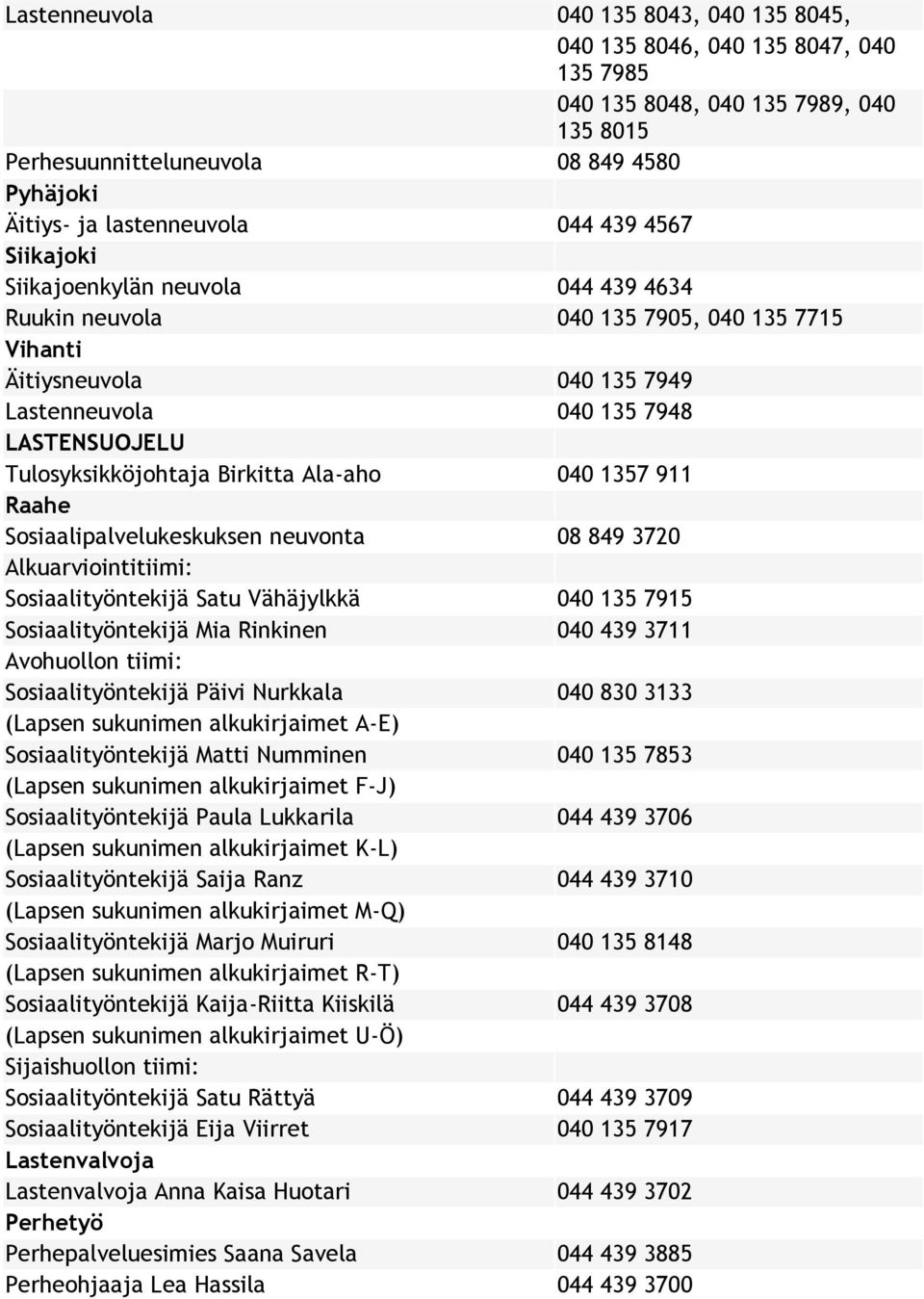 | | |
|---|---|
| Lastenneuvola | 040 135 8043, 040 135 8045, |
| | 040 135 8046, 040 135 8047, 040 135 7985 |
| | 040 135 8048, 040 135 7989, 040 135 8015 |
| Perhesuunnitteluneuvola | 08 849 4580 |
| Pyhäjoki | |
| Äitiys- ja lastenneuvola | 044 439 4567 |
| Siikajoki | |
| Siikajoenkylän neuvola | 044 439 4634 |
| Ruukin neuvola | 040 135 7905, 040 135 7715 |
| Vihanti | |
| Äitiysneuvola | 040 135 7949 |
| Lastenneuvola | 040 135 7948 |
| LASTENSUOJELU | |
| Tulosyksikköjohtaja Birkitta Ala-aho | 040 1357 911 |
| Raahe | |
| Sosiaalipalvelukeskuksen neuvonta | 08 849 3720 |
| Alkuarviointitiimi: | |
| Sosiaalityöntekijä Satu Vähäjylkkä | 040 135 7915 |
| Sosiaalityöntekijä Mia Rinkinen | 040 439 3711 |
| Avohuollon tiimi: | |
| Sosiaalityöntekijä Päivi Nurkkala | 040 830 3133 |
| (Lapsen sukunimen alkukirjaimet A-E) | |
| Sosiaalityöntekijä Matti Numminen | 040 135 7853 |
| (Lapsen sukunimen alkukirjaimet F-J) | |
| Sosiaalityöntekijä Paula Lukkarila | 044 439 3706 |
| (Lapsen sukunimen alkukirjaimet K-L) | |
| Sosiaalityöntekijä Saija Ranz | 044 439 3710 |
| (Lapsen sukunimen alkukirjaimet M-Q) | |
| Sosiaalityöntekijä Marjo Muiruri | 040 135 8148 |
| (Lapsen sukunimen alkukirjaimet R-T) | |
| Sosiaalityöntekijä Kaija-Riitta Kiiskilä | 044 439 3708 |
| (Lapsen sukunimen alkukirjaimet U-Ö) | |
| Sijaishuollon tiimi: | |
| Sosiaalityöntekijä Satu Rättyä | 044 439 3709 |
| Sosiaalityöntekijä Eija Viirret | 040 135 7917 |
| Lastenvalvoja | |
| Lastenvalvoja Anna Kaisa Huotari | 044 439 3702 |
| Perhetyö | |
| Perhepalveluesimies Saana Savela | 044 439 3885 |
| Perheohjaaja Lea Hassila | 044 439 3700 |